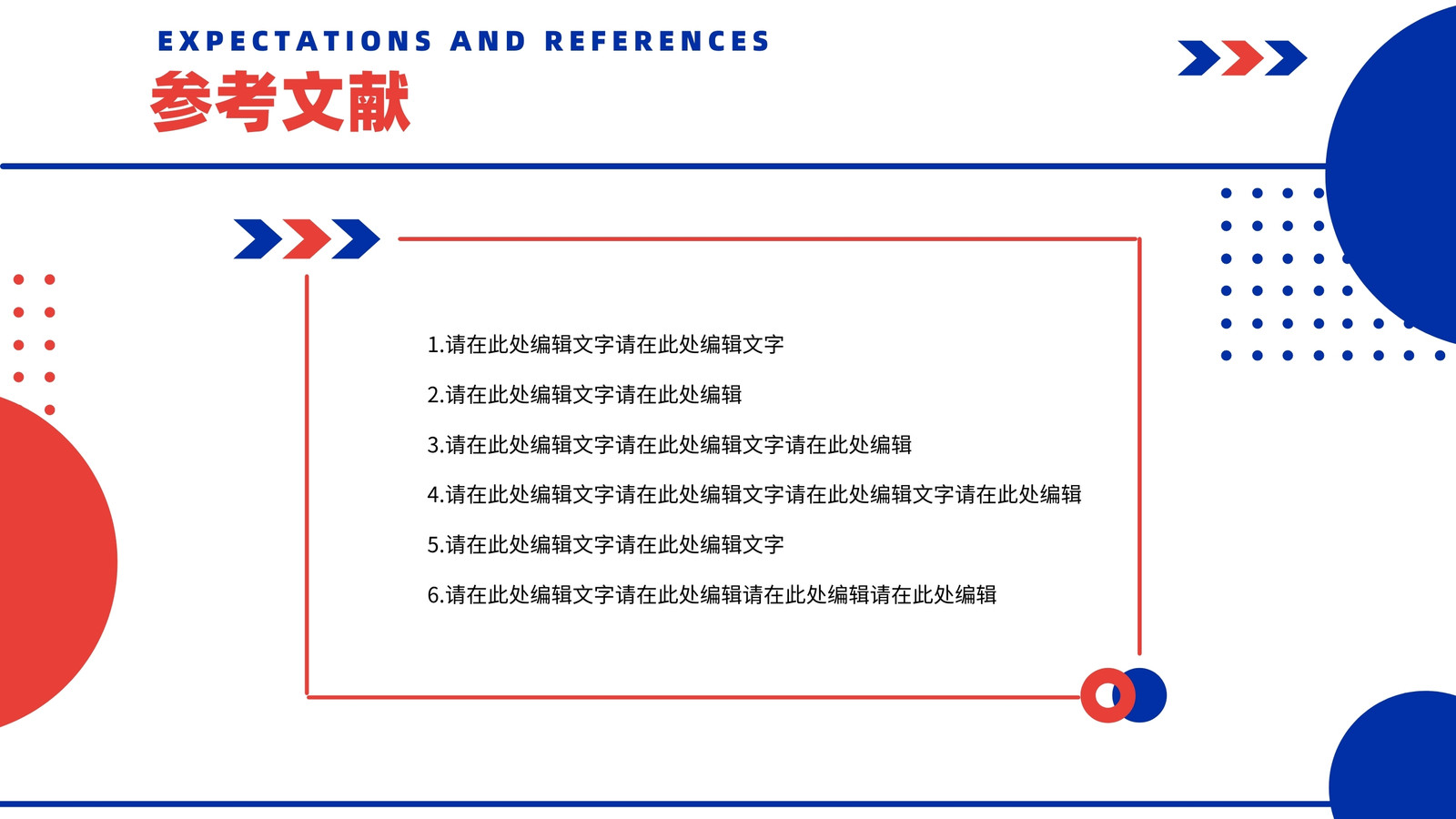 EXPECTATIONS AND REFERENCES

参考文献

1.请在此处编辑文字请在此处编辑文字

2.请在此处编辑文字请在此处编辑

3.请在此处编辑文字请在此处编辑文字请在此处编辑

4.请在此处编辑文字请在此处编辑文字请在此处编辑文字请在此处编辑

5.请在此处编辑文字请在此处编辑文字

6.请在此处编辑文字请在此处编辑请在此处编辑请在此处编辑